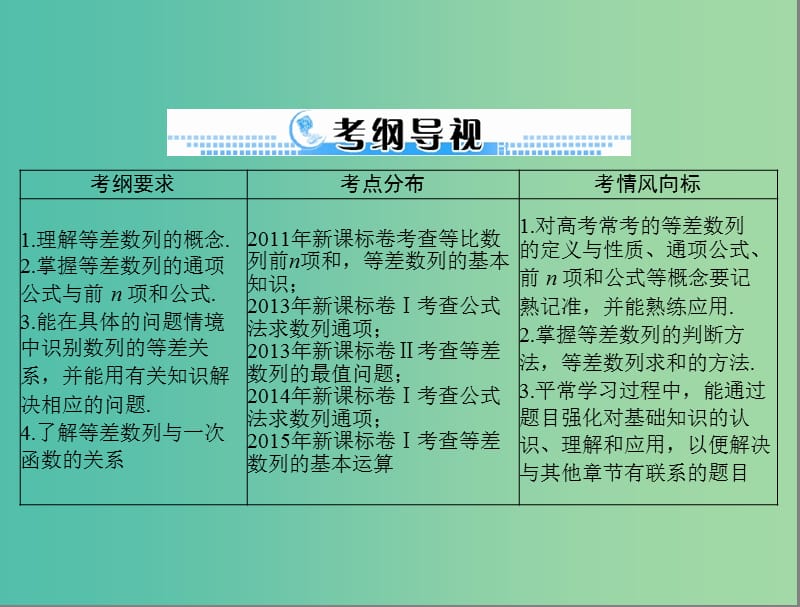 考纲导视

| 考纲要求 | 考点分布 | 考情风向标 |
|---|---|---|
| 1.理解等差数列的概念. 2.掌握等差数列的通项公式与前 $n$ 项和公式. 3.能在具体的问题情境中识别数列的等差关系，并能用有关知识解决相应的问题. 4.了解等差数列与一次函数的关系 | 2011年新课标卷考查等比数列前$n$项和，等差数列的基本知识； 2013年新课标卷Ⅰ考查公式法求数列通项； 2013年新课标卷Ⅱ考查等差数列的最值问题； 2014年新课标卷Ⅰ考查公式法求数列通项； 2015年新课标卷Ⅰ考查等差数列的基本运算 | 1.对高考常考的等差数列的定义与性质、通项公式、前 $n$ 项和公式等概念要记熟记准，并能熟练应用. 2.掌握等差数列的判断方法，等差数列求和的方法. 3.平常学习过程中，能通过题目强化对基础知识的认识、理解和应用，以便解决与其他章节有联系的题目 |